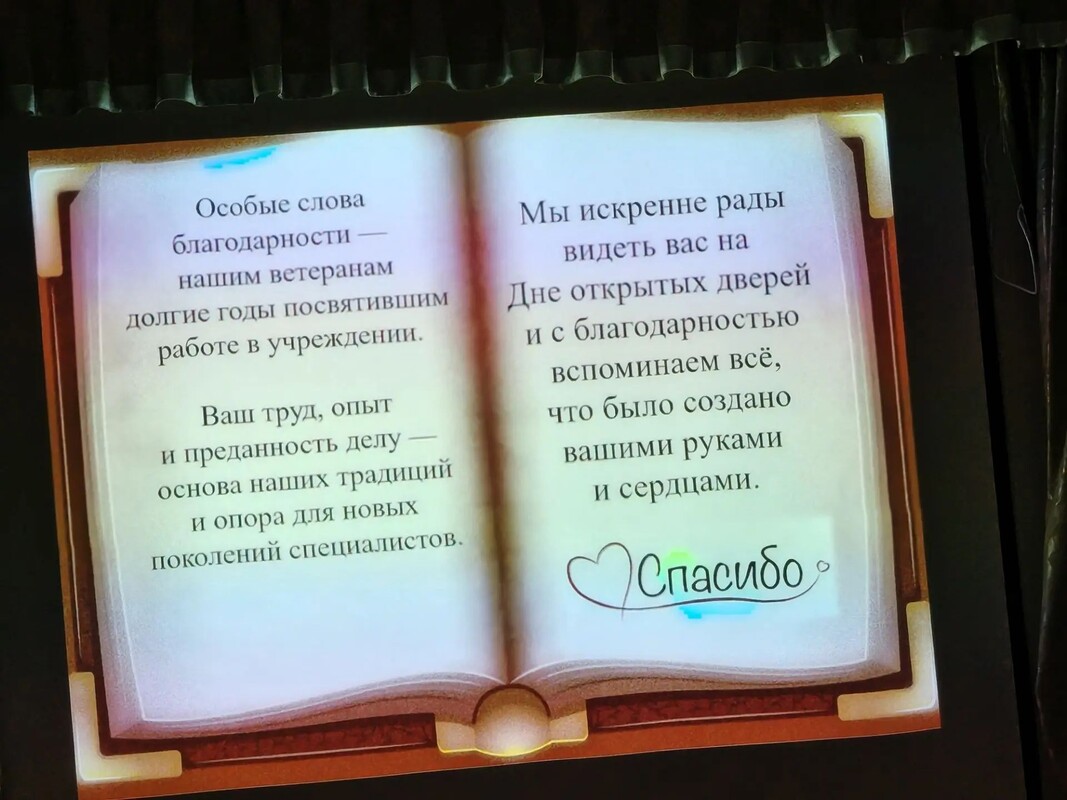 Особые слова благодарности — нашим ветеранам долгие годы посвятившим работе в учреждении.

Ваш труд, опыт и преданность делу — основа наших традиций и опора для новых поколений специалистов.

Мы искренне рады видеть вас на Дне открытых дверей и с благодарностью вспоминаем всё, что было создано вашими руками и сердцами.

Спасибо